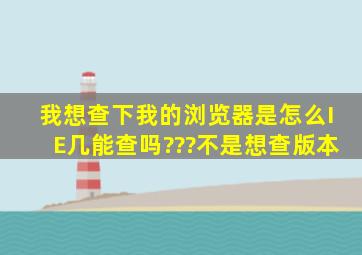 我想查下我的浏览器是怎么IE几能查吗???不是想查版本